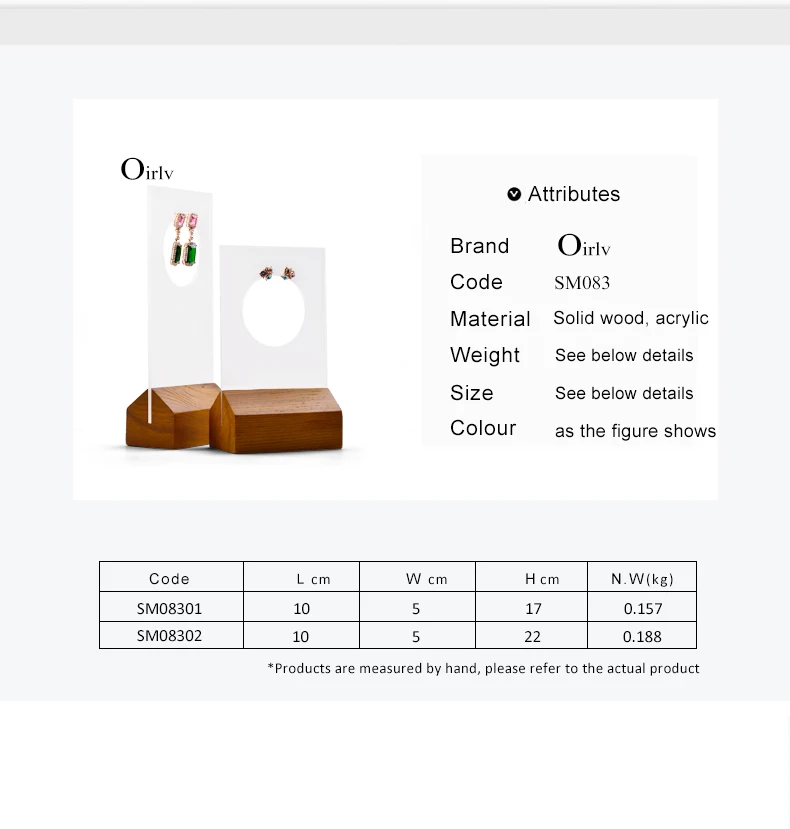 Oirlv

Attributes

Brand Oirlv
Code SM083
Material Solid wood, acrylic
Weight See below details
Size See below details
Colour as the figure shows

| Code | L cm | W cm | H cm | N.W(kg) |
|---|---|---|---|---|
| SM08301 | 10 | 5 | 17 | 0.157 |
| SM08302 | 10 | 5 | 22 | 0.188 |

*Products are measured by hand, please refer to the actual product